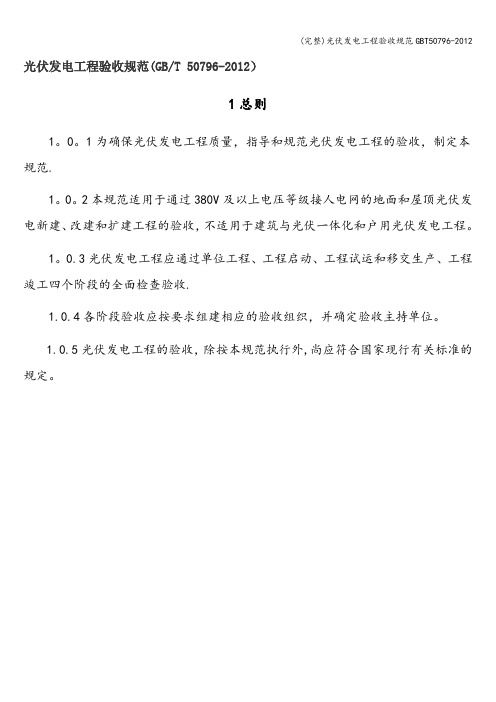 (完整)光伏发电工程验收规范GBT50796-2012

光伏发电工程验收规范(GB/T 50796-2012)

1 总则

1。0。1 为确保光伏发电工程质量，指导和规范光伏发电工程的验收，制定本规范.

1。0。2 本规范适用于通过 380V 及以上电压等级接人电网的地面和屋顶光伏发电新建、改建和扩建工程的验收，不适用于建筑与光伏一体化和户用光伏发电工程。

1。0.3 光伏发电工程应通过单位工程、工程启动、工程试运和移交生产、工程竣工四个阶段的全面检查验收.

1.0.4 各阶段验收应按要求组建相应的验收组织，并确定验收主持单位。

1.0.5 光伏发电工程的验收，除按本规范执行外，尚应符合国家现行有关标准的规定。